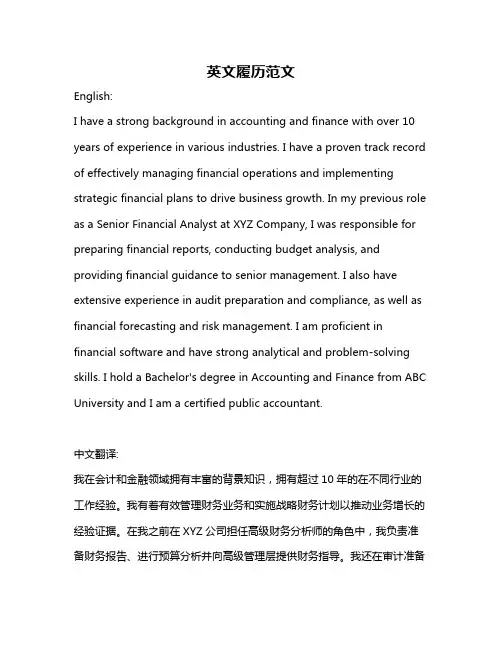 英文履历范文

English:

I have a strong background in accounting and finance with over 10 years of experience in various industries. I have a proven track record of effectively managing financial operations and implementing strategic financial plans to drive business growth. In my previous role as a Senior Financial Analyst at XYZ Company, I was responsible for preparing financial reports, conducting budget analysis, and providing financial guidance to senior management. I also have extensive experience in audit preparation and compliance, as well as financial forecasting and risk management. I am proficient in financial software and have strong analytical and problem-solving skills. I hold a Bachelor's degree in Accounting and Finance from ABC University and I am a certified public accountant.

中文翻译:

我在会计和金融领域拥有丰富的背景知识，拥有超过 10 年的在不同行业的工作经验。我有着有效管理财务业务和实施战略财务计划以推动业务增长的经验证据。在我之前在 XYZ 公司担任高级财务分析师的角色中，我负责准备财务报告、进行预算分析并向高级管理层提供财务指导。我还在审计准备